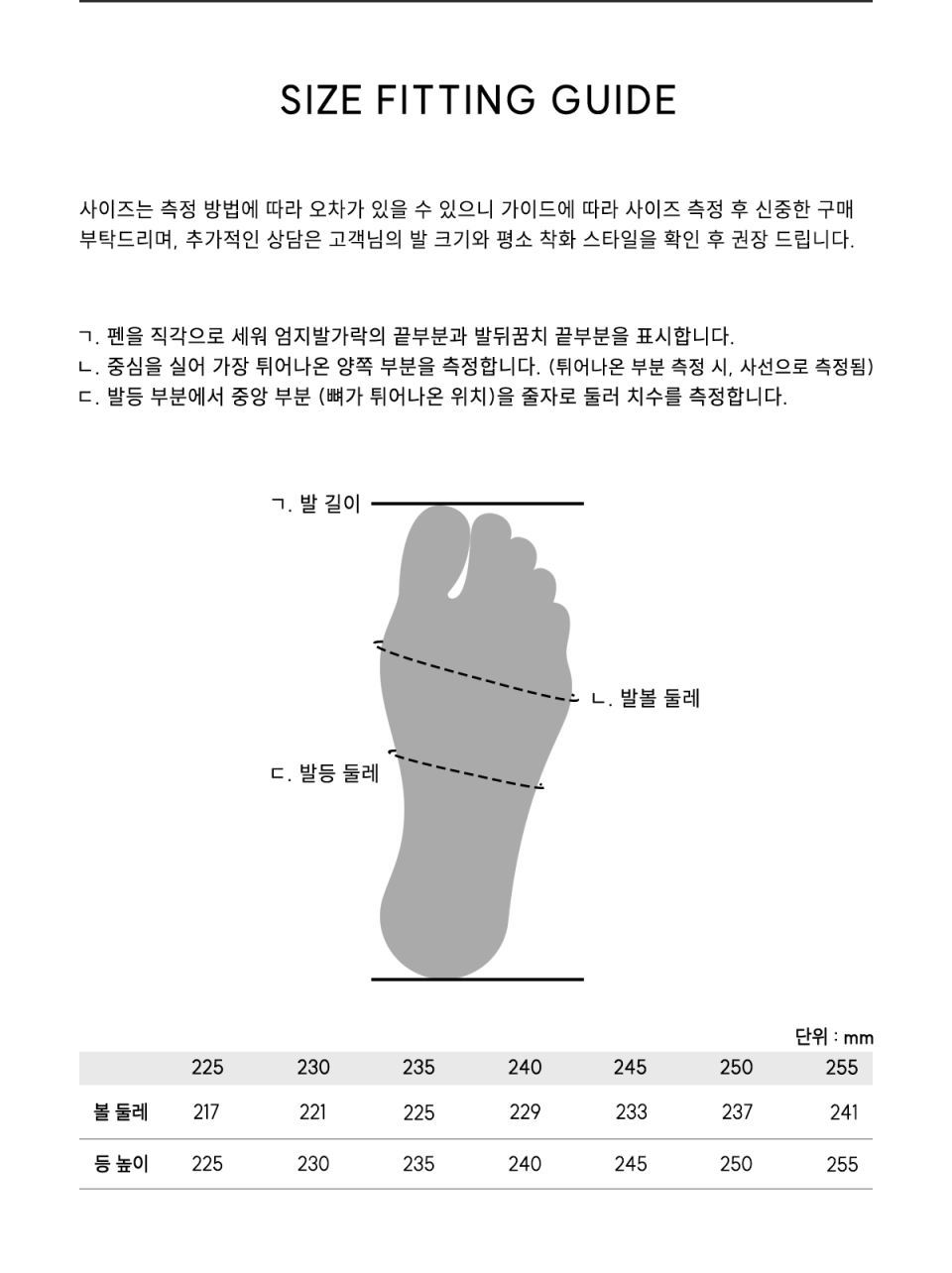 SIZE FITTING GUIDE

사이즈는 측정 방법에 따라 오차가 있을 수 있으니 가이드에 따라 사이즈 측정 후 신중한 구매 부탁드리며, 추가적인 상담은 고객님의 발 크기와 평소 착화 스타일을 확인 후 권장 드립니다.

ㄱ. 펜을 직각으로 세워 엄지발가락의 끝부분과 발뒤꿈치 끝부분을 표시합니다.
ㄴ. 중심을 실어 가장 튀어나온 양쪽 부분을 측정합니다. (튀어나온 부분 측정 시, 사선으로 측정됨)
ㄷ. 발등 부분에서 중앙 부분 (뼈가 튀어나온 위치)을 줄자로 둘러 치수를 측정합니다.

ㄱ. 발 길이

ㄴ. 발볼 둘레

ㄷ. 발등 둘레

단위 : mm

| | 225 | 230 | 235 | 240 | 245 | 250 | 255 |
|---|---|---|---|---|---|---|---|
| 볼 둘레 | 217 | 221 | 225 | 229 | 233 | 237 | 241 |
| 등 높이 | 225 | 230 | 235 | 240 | 245 | 250 | 255 |